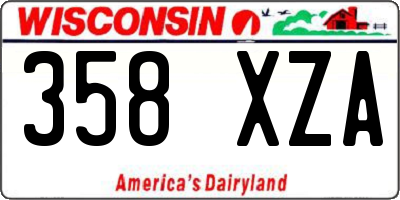 WISCONSIN

358 XZA

America's Dairyland